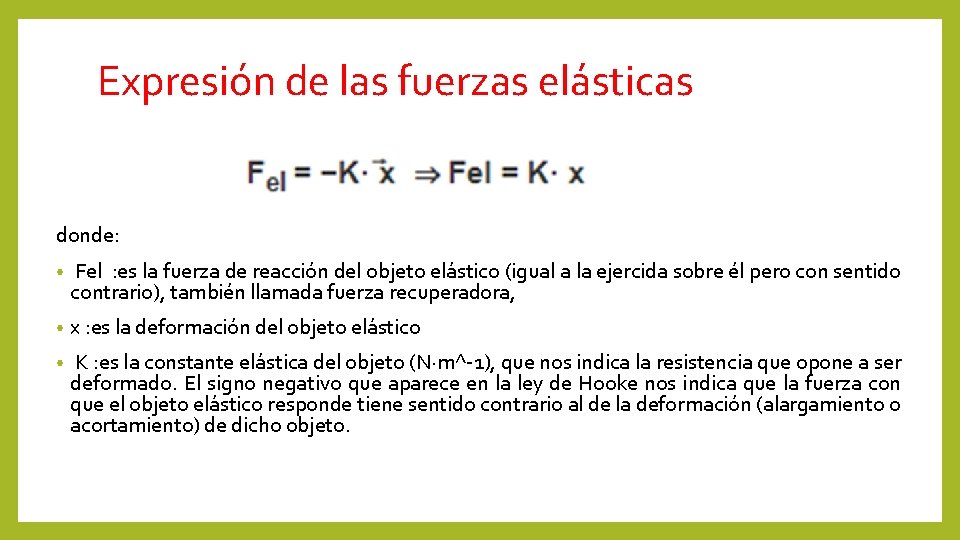 Expresión de las fuerzas elásticas

$F_{el} = -K \cdot \vec{x} \Rightarrow Fel = K \cdot x$

donde:

• Fel :es la fuerza de reacción del objeto elástico (igual a la ejercida sobre él pero con sentido contrario), también llamada fuerza recuperadora,

• x :es la deformación del objeto elástico

• K :es la constante elástica del objeto (N·m^-1), que nos indica la resistencia que opone a ser deformado. El signo negativo que aparece en la ley de Hooke nos indica que la fuerza con que el objeto elástico responde tiene sentido contrario al de la deformación (alargamiento o acortamiento) de dicho objeto.